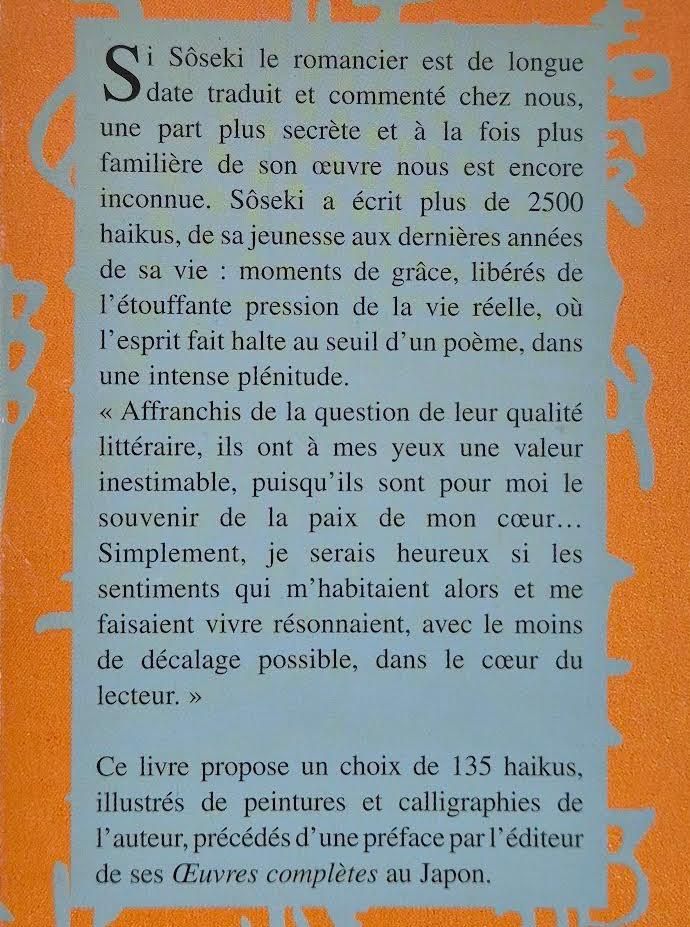 Si Sôseki le romancier est de longue date traduit et commenté chez nous, une part plus secrète et à la fois plus familière de son œuvre nous est encore inconnue. Sôseki a écrit plus de 2500 haikus, de sa jeunesse aux dernières années de sa vie : moments de grâce, libérés de l'étouffante pression de la vie réelle, où l'esprit fait halte au seuil d'un poème, dans une intense plénitude.
« Affranchis de la question de leur qualité littéraire, ils ont à mes yeux une valeur inestimable, puisqu'ils sont pour moi le souvenir de la paix de mon cœur… Simplement, je serais heureux si les sentiments qui m'habitaient alors et me faisaient vivre résonnaient, avec le moins de décalage possible, dans le cœur du lecteur. »

Ce livre propose un choix de 135 haikus, illustrés de peintures et calligraphies de l'auteur, précédés d'une préface par l'éditeur de ses Œuvres complètes au Japon.